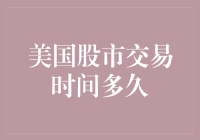 美国股市交易时间多久